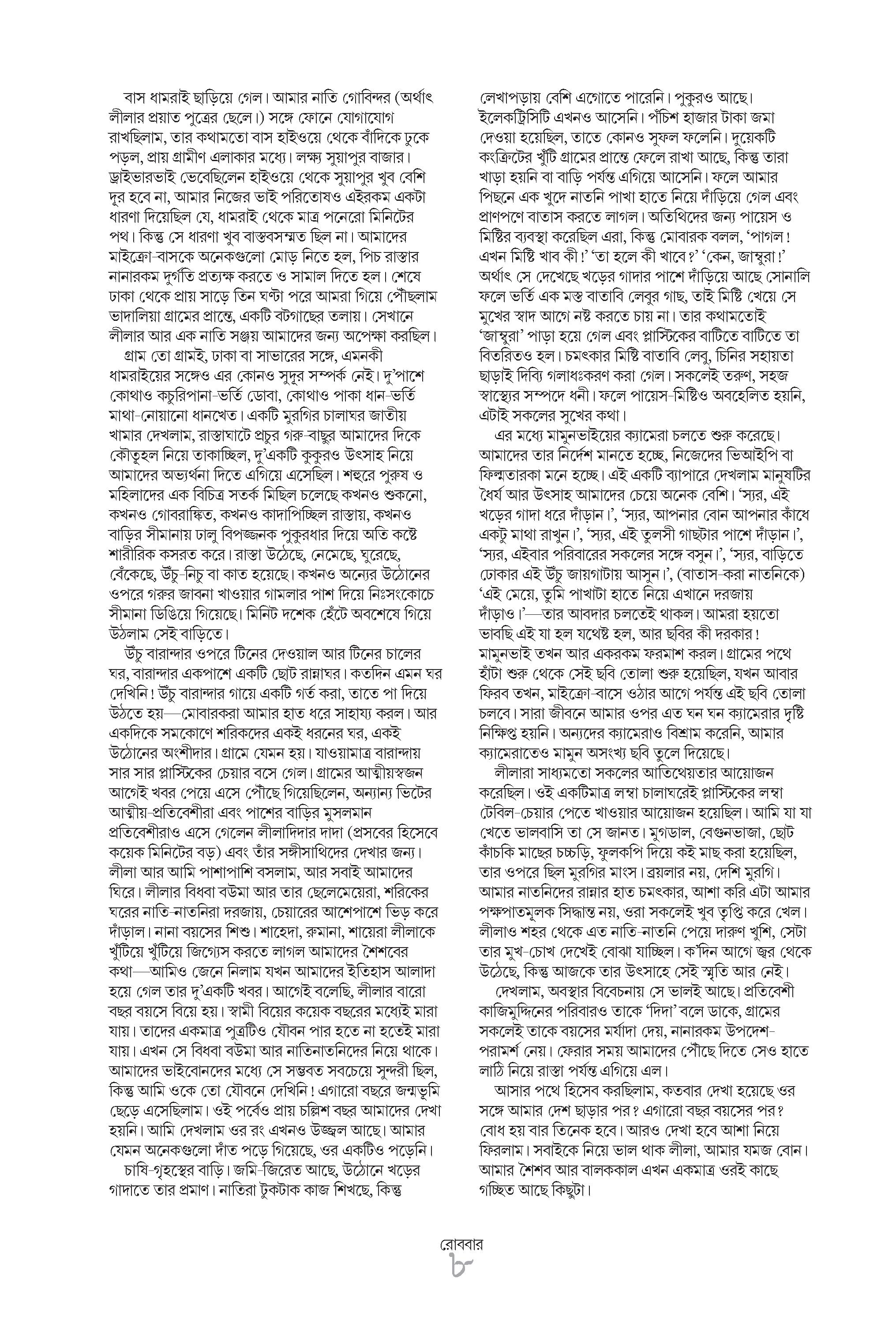 বাস ধামরাই ছাড়িয়ে গেল। আমার নাতি গোবিন্দর (অর্থাৎ লীলার প্রয়াত পুত্রের ছেলে।) সঙ্গে ফোনে যোগাযোগ রাখছিলাম, তার কথামতো বাস হাইওয়ে থেকে বাঁদিকে ঢুকে পড়ল, প্রায় গ্রামীণ এলাকার মধ্যে। লক্ষ্য সুয়াপুর বাজার। ড্রাইভারভাই ভেবেছিলেন হাইওয়ে থেকে সুয়াপুর খুব বেশি দূর হবে না, আমার নিজের ভাই পরিতোষও এইরকম একটা ধারণা দিয়েছিল যে, ধামরাই থেকে মাত্র পনেরো মিনিটের পথ। কিন্তু সে ধারণা খুব বাস্তবসম্মত ছিল না। আমাদের মাইক্রো-বাসকে অনেকগুলো মোড় নিতে হল, পিচ রাস্তার নানারকম দুর্গতি প্রত্যক্ষ করতে ও সামাল দিতে হল। শেষে ঢাকা থেকে প্রায় সাড়ে তিন ঘণ্টা পরে আমরা গিয়ে পৌঁছলাম ভাদালিয়া গ্রামের প্রান্তে, একটি বটগাছের তলায়। সেখানে লীলার আর এক নাতি সঞ্জয় আমাদের জন্য অপেক্ষা করছিল।

গ্রাম তো গ্রামই, ঢাকা বা সাভারের সঙ্গে, এমনকী ধামরাইয়ের সঙ্গেও এর কোনও সুদূর সম্পর্ক নেই। দু'পাশে কোথাও কচুরিপানা-ভর্তি ডোবা, কোথাও পাকা ধান-ভর্তি মাথা-নোয়ানো ধানখেত। একটি মুরগির চালাঘর জাতীয় খামার দেখলাম, রাস্তাঘাটে প্রচুর গরু-বাছুর আমাদের দিকে কৌতূহল নিয়ে তাকাচ্ছিল, দু'একটি কুকুরও উৎসাহ নিয়ে আমাদের অভ্যর্থনা দিতে এগিয়ে এসেছিল। শহুরে পুরুষ ও মহিলাদের এক বিচিত্র সতর্ক মিছিল চলেছে কখনও শুকনো, কখনও গোবরাঙ্কিত, কখনও কাদাপিচ্ছিল রাস্তায়, কখনও বাড়ির সীমানায় ঢালু বিপজ্জনক পুকুরধার দিয়ে অতি কষ্টে শারীরিক কসরত করে। রাস্তা উঠেছে, নেমেছে, ঘুরেছে, বেঁকেছে, উঁচু-নিচু বা কাত হয়েছে। কখনও অন্যের উঠোনের ওপরে গরুর জাবনা খাওয়ার গামলার পাশ দিয়ে নিঃসংকোচে সীমানা ডিঙিয়ে গিয়েছে। মিনিট দশেক হেঁটে অবশেষে গিয়ে উঠলাম সেই বাড়িতে।

উঁচু বারান্দার ওপরে টিনের দেওয়াল আর টিনের চালের ঘর, বারান্দার একপাশে একটি ছোট রান্নাঘর। কতদিন এমন ঘর দেখিনি! উঁচু বারান্দার গায়ে একটি গর্ত করা, তাতে পা দিয়ে উঠতে হয়—মোবারকরা আমার হাত ধরে সাহায্য করল। আর একদিকে সমকোণে শরিকদের একই ধরনের ঘর, একই উঠোনের অংশীদার। গ্রামে যেমন হয়। যাওয়ামাত্র বারান্দায় সার সার প্লাস্টিকের চেয়ার বসে গেল। গ্রামের আত্মীয়স্বজন আগেই খবর পেয়ে এসে পৌঁছে গিয়েছিলেন, অন্যান্য ভিটের আত্মীয়-প্রতিবেশীরা এবং পাশের বাড়ির মুসলমান প্রতিবেশীরাও এসে গেলেন লীলাদিদার দাদা (প্রসবের হিসেবে কয়েক মিনিটের বড়) এবং তাঁর সঙ্গীসাথিদের দেখার জন্য। লীলা আর আমি পাশাপাশি বসলাম, আর সবাই আমাদের ঘিরে। লীলার বিধবা বউমা আর তার ছেলেমেয়েরা, শরিকের ঘরের নাতি-নাতনিরা দরজায়, চেয়ারের আশেপাশে ভিড় করে দাঁড়াল। নানা বয়সের শিশু। শাহেদা, রুমানা, শায়েরা লীলাকে খুঁটিয়ে খুঁটিয়ে জিগ্যেস করতে লাগল আমাদের শৈশবের কথা—আমিও জেনে নিলাম যখন আমাদের ইতিহাস আলাদা হয়ে গেল তার দু'একটি খবর। আগেই বলেছি, লীলার বারো বছর বয়সে বিয়ে হয়। স্বামী বিয়ের কয়েক বছরের মধ্যেই মারা যায়। তাদের একমাত্র পুত্রটিও যৌবন পার হতে না হতেই মারা যায়। এখন সে বিধবা বউমা আর নাতিনাতনিদের নিয়ে থাকে। আমাদের ভাইবোনদের মধ্যে সে সম্ভবত সবচেয়ে সুন্দরী ছিল, কিন্তু আমি ওকে তো যৌবনে দেখিনি! এগারো বছরে জন্মভূমি ছেড়ে এসেছিলাম। ওই পর্বেও প্রায় চল্লিশ বছর আমাদের দেখা হয়নি। আমি দেখলাম ওর রং এখনও উজ্জ্বল আছে। আমার যেমন অনেকগুলো দাঁত পড়ে গিয়েছে, ওর একটিও পড়েনি।

চাষি-গৃহস্থের বাড়ি। জমি-জিরেত আছে, উঠোনে খড়ের গাদাতে তার প্রমাণ। নাতিরা টুকটাক কাজ শিখছে, কিন্তু লেখাপড়ায় বেশি এগোতে পারেনি। পুকুরও আছে। ইলেকট্রিসিটি এখনও আসেনি। পঁচিশ হাজার টাকা জমা দেওয়া হয়েছিল, তাতে কোনও সুফল ফলেনি। দুয়েকটি কংক্রিটের খুঁটি গ্রামের প্রান্তে ফেলে রাখা আছে, কিন্তু তারা খাড়া হয়নি বা বাড়ি পর্যন্ত এগিয়ে আসেনি। ফলে আমার পিছনে এক খুদে নাতনি পাখা হাতে নিয়ে দাঁড়িয়ে গেল এবং প্রাণপণে বাতাস করতে লাগল। অতিথিদের জন্য পায়েস ও মিষ্টির ব্যবস্থা করেছিল এরা, কিন্তু মোবারক বলল, 'পাগল! এখন মিষ্টি খাব কী!' 'তা হলে কী খাবে?' 'কেন, জাম্বুরা!' অর্থাৎ সে দেখেছে খড়ের গাদার পাশে দাঁড়িয়ে আছে সোনালি ফলে ভর্তি এক মস্ত বাতাবি লেবুর গাছ, তাই মিষ্টি খেয়ে সে মুখের স্বাদ আগে নষ্ট করতে চায় না। তার কথামতোই 'জাম্বুরা' পাড়া হয়ে গেল এবং প্লাস্টিকের বাটিতে বাটিতে তা বিতরিতও হল। চমৎকার মিষ্টি বাতাবি লেবু, চিনির সহায়তা ছাড়াই দিব্যি গলাধঃকরণ করা গেল। সকলেই তরুণ, সহজ স্বাস্থ্যের সম্পদে ধনী। ফলে পায়েস-মিষ্টিও অবহেলিত হয়নি, এটাই সকলের সুখের কথা।

এর মধ্যে মামুনভাইয়ের ক্যামেরা চলতে শুরু করেছে। আমাদের তার নির্দেশ মানতে হচ্ছে, নিজেদের ভিআইপি বা ফিল্মতারকা মনে হচ্ছে। এই একটি ব্যাপারে দেখলাম মানুষটির ধৈর্য আর উৎসাহ আমাদের চেয়ে অনেক বেশি। 'স্যর, এই খড়ের গাদা ধরে দাঁড়ান।', 'স্যর, আপনার বোন আপনার কাঁধে একটু মাথা রাখুন।', 'স্যর, এই তুলসী গাছটার পাশে দাঁড়ান।', 'স্যর, এইবার পরিবারের সকলের সঙ্গে বসুন।', 'স্যর, বাড়িতে ঢোকার এই উঁচু জায়গাটায় আসুন।', (বাতাস-করা নাতনিকে) 'এই মেয়ে, তুমি পাখাটা হাতে নিয়ে এখানে দরজায় দাঁড়াও।'—তার আবদার চলতেই থাকল। আমরা হয়তো ভাবছি এই যা হল যথেষ্ট হল, আর ছবির কী দরকার! মামুনভাই তখন আর একরকম ফরমাশ করল। গ্রামের পথে হাঁটা শুরু থেকে সেই ছবি তোলা শুরু হয়েছিল, যখন আবার ফিরব তখন, মাইক্রো-বাসে ওঠার আগে পর্যন্ত এই ছবি তোলা চলবে। সারা জীবনে আমার ওপর এত ঘন ঘন ক্যামেরার দৃষ্টি নিক্ষিপ্ত হয়নি। অন্যদের ক্যামেরাও বিশ্রাম করেনি, আমার ক্যামেরাতেও মামুন অসংখ্য ছবি তুলে দিয়েছে।

লীলারা সাধ্যমতো সকলের আতিথেয়তার আয়োজন করেছিল। ওই একটিমাত্র লম্বা চালাঘরেই প্লাস্টিকের লম্বা টেবিল-চেয়ার পেতে খাওয়ার আয়োজন হয়েছিল। আমি যা যা খেতে ভালবাসি তা সে জানত। মুগডাল, বেগুনভাজা, ছোট কাঁচকি মাছের চচ্চড়ি, ফুলকপি দিয়ে কই মাছ করা হয়েছিল, তার ওপরে ছিল মুরগির মাংস। ব্রয়লার নয়, দেশি মুরগি। আমার নাতনিদের রান্নার হাত চমৎকার, আশা করি এটা আমার পক্ষপাতমূলক সিদ্ধান্ত নয়, ওরা সকলেই খুব তৃপ্তি করে খেল। লীলাও শহর থেকে এত নাতি-নাতনি পেয়ে দারুণ খুশি, সেটা তার মুখ-চোখ দেখেই বোঝা যাচ্ছিল। ক'দিন আগে জ্বর থেকে উঠেছে, কিন্তু আজকে তার উৎসাহে সেই স্মৃতি আর নেই।

দেখলাম, অবস্থার বিবেচনায় সে ভালই আছে। প্রতিবেশী কাজিমুদ্দিনের পরিবারও তাকে 'দিদা' বলে ডাকে, গ্রামের সকলেই তাকে বয়সের মর্যাদা দেয়, নানারকম উপদেশ-পরামর্শ নেয়। ফেরার সময় আমাদের পৌঁছে দিতে সেও হাতে লাঠি নিয়ে রাস্তা পর্যন্ত এগিয়ে এল।

আসার পথে হিসেব করছিলাম, কতবার দেখা হয়েছে ওর সঙ্গে আমার দেশ ছাড়ার পর? এগারো বছর বয়সের পর? বোধ হয় বার তিনেক হবে। আরও দেখা হবে আশা নিয়ে ফিরলাম। সবাইকে নিয়ে ভাল থাক লীলা, আমার যমজ বোন। আমার শৈশব আর বালককাল এখন একমাত্র ওরই কাছে গচ্ছিত আছে কিছুটা।

রোববার
৮